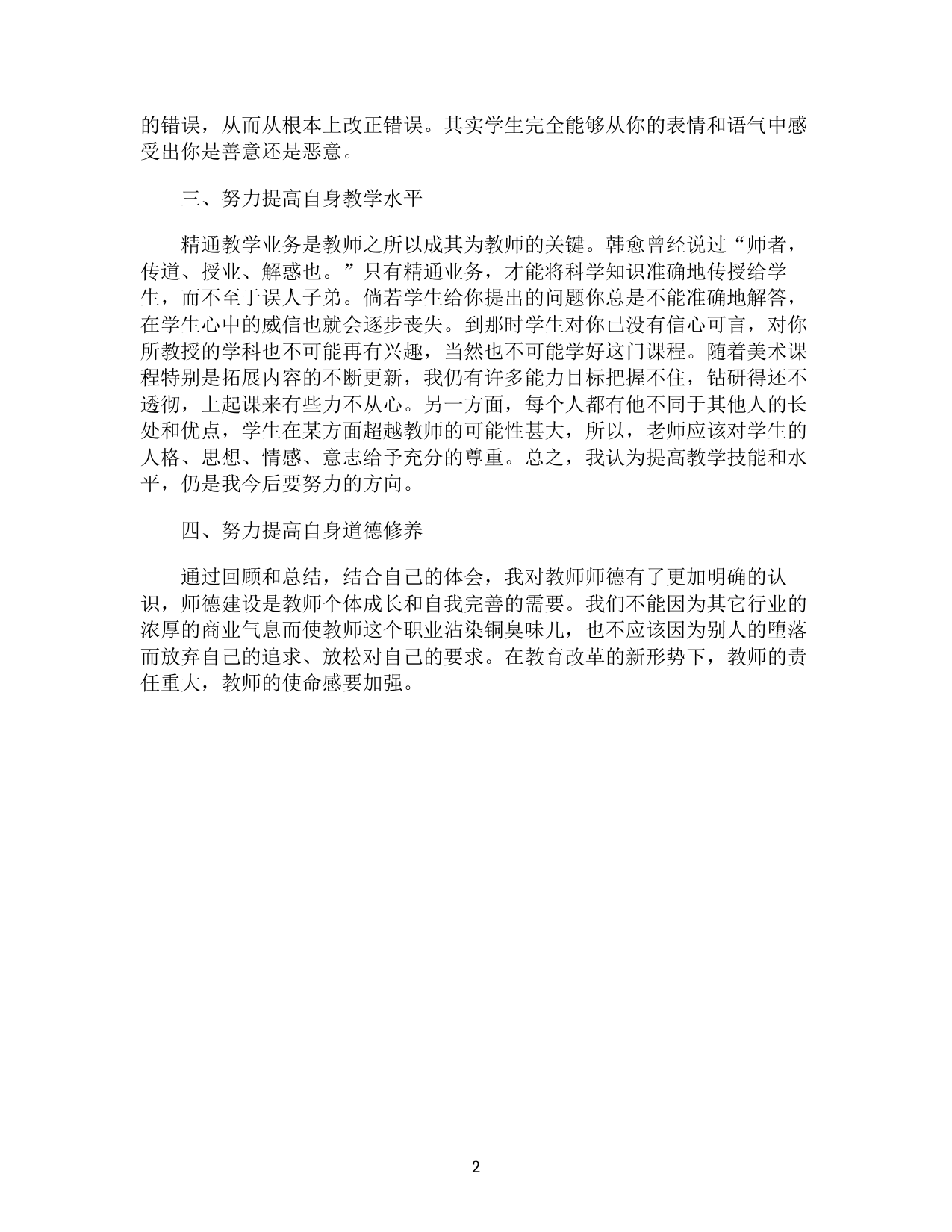 的错误，从而从根本上改正错误。其实学生完全能够从你的表情和语气中感受出你是善意还是恶意。

三、努力提高自身教学水平

精通教学业务是教师之所以成其为教师的关键。韩愈曾经说过“师者，传道、授业、解惑也。”只有精通业务，才能将科学知识准确地传授给学生，而不至于误人子弟。倘若学生给你提出的问题你总是不能准确地解答，在学生心中的威信也就会逐步丧失。到那时学生对你已没有信心可言，对你所教授的学科也不可能再有兴趣，当然也不可能学好这门课程。随着美术课程特别是拓展内容的不断更新，我仍有许多能力目标把握不住，钻研得还不透彻，上起课来有些力不从心。另一方面，每个人都有他不同于其他人的长处和优点，学生在某方面超越教师的可能性甚大，所以，老师应该对学生的人格、思想、情感、意志给予充分的尊重。总之，我认为提高教学技能和水平，仍是我今后要努力的方向。

四、努力提高自身道德修养

通过回顾和总结，结合自己的体会，我对教师师德有了更加明确的认识，师德建设是教师个体成长和自我完善的需要。我们不能因为其它行业的浓厚的商业气息而使教师这个职业沾染铜臭味儿，也不应该因为别人的堕落而放弃自己的追求、放松对自己的要求。在教育改革的新形势下，教师的责任重大，教师的使命感要加强。

2